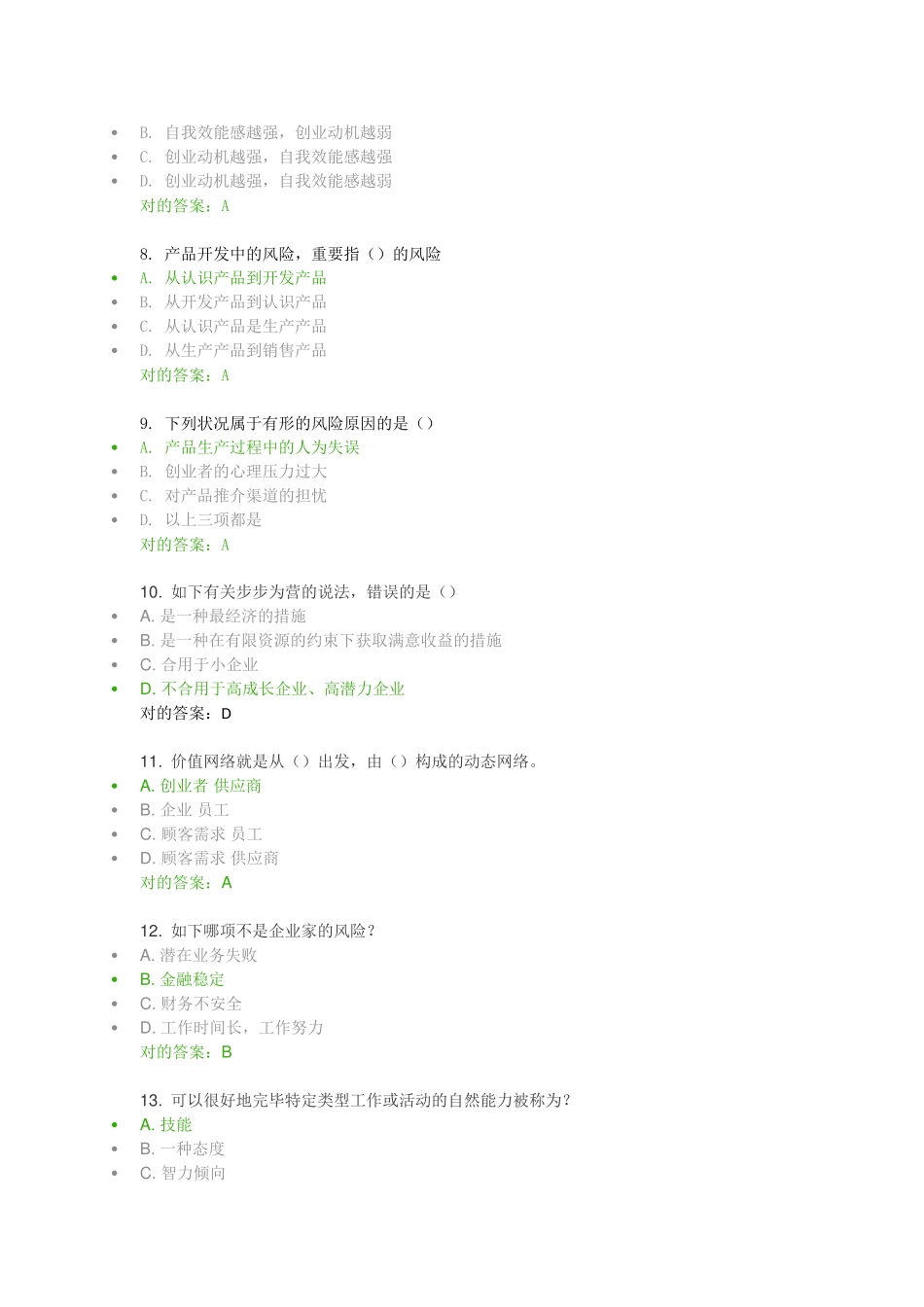 B. 自我效能感越强，创业动机越弱
C. 创业动机越强，自我效能感越强
D. 创业动机越强，自我效能感越弱
对的答案：A

8. 产品开发中的风险，重要指（）的风险
A. 从认识产品到开发产品
B. 从开发产品到认识产品
C. 从认识产品是生产产品
D. 从生产产品到销售产品
对的答案：A

9. 下列状况属于有形的风险原因的是（）
A. 产品生产过程中的人为失误
B. 创业者的心理压力过大
C. 对产品推介渠道的担忧
D. 以上三项都是
对的答案：A

10. 如下有关步步为营的说法，错误的是（）
A. 是一种最经济的措施
B. 是一种在有限资源的约束下获取满意收益的措施
C. 合用于小企业
D. 不合用于高成长企业、高潜力企业
对的答案：D

11. 价值网络就是从（）出发，由（）构成的动态网络。
A. 创业者 供应商
B. 企业 员工
C. 顾客需求 员工
D. 顾客需求 供应商
对的答案：A

12. 如下哪项不是企业家的风险？
A. 潜在业务失败
B. 金融稳定
C. 财务不安全
D. 工作时间长，工作努力
对的答案：B

13. 可以很好地完毕特定类型工作或活动的自然能力被称为？
A. 技能
B. 一种态度
C. 智力倾向